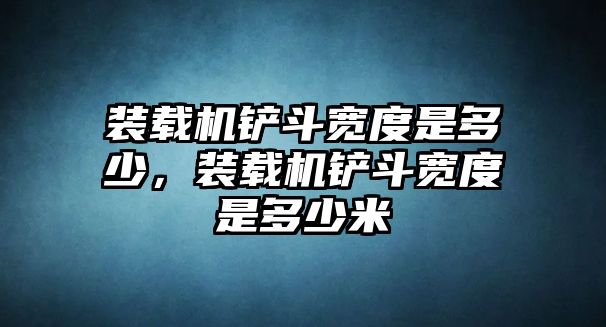 装载机铲斗宽度是多少，装载机铲斗宽度是多少米